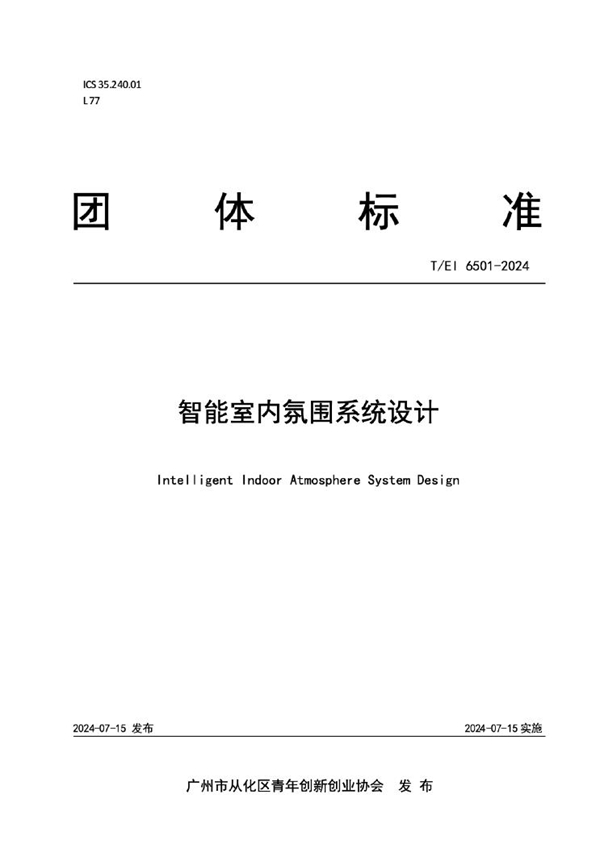 ICS 35.240.01
L 77

团 体 标 准

T/EI 6501-2024

智能室内氛围系统设计

Intelligent Indoor Atmosphere System Design

2024-07-15 发布

2024-07-15 实施

广州市从化区青年创新创业协会 发 布